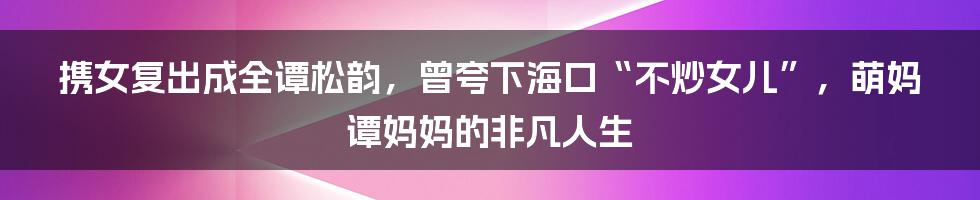 携女复出成全谭松韵，曾夸下海口“不炒女儿”，萌妈谭妈妈的非凡人生